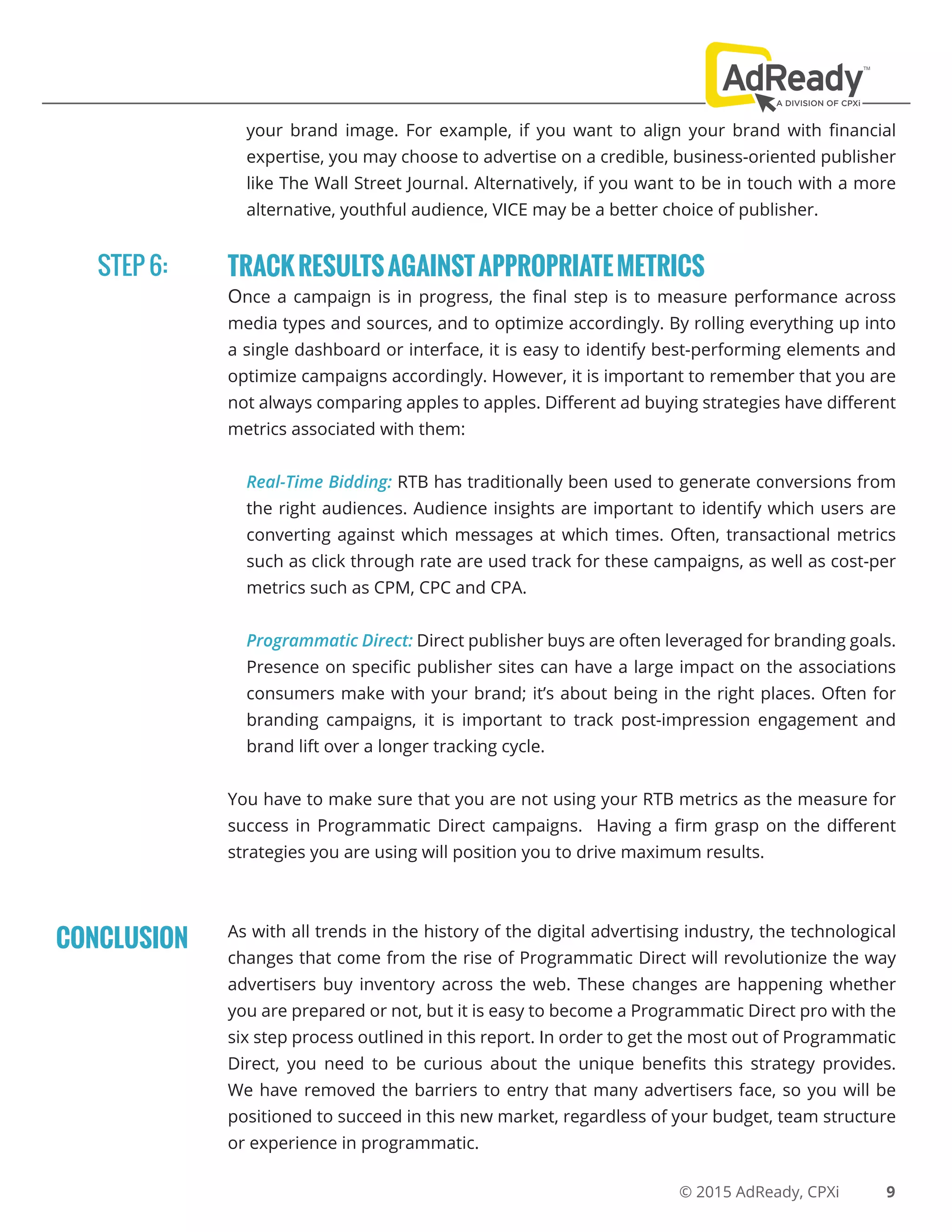 AdReady™
A DIVISION OF CPXi

your brand image. For example, if you want to align your brand with financial expertise, you may choose to advertise on a credible, business-oriented publisher like The Wall Street Journal. Alternatively, if you want to be in touch with a more alternative, youthful audience, VICE may be a better choice of publisher.

STEP 6:

TRACK RESULTS AGAINST APPROPRIATE METRICS

Once a campaign is in progress, the final step is to measure performance across media types and sources, and to optimize accordingly. By rolling everything up into a single dashboard or interface, it is easy to identify best-performing elements and optimize campaigns accordingly. However, it is important to remember that you are not always comparing apples to apples. Different ad buying strategies have different metrics associated with them:

Real-Time Bidding: RTB has traditionally been used to generate conversions from the right audiences. Audience insights are important to identify which users are converting against which messages at which times. Often, transactional metrics such as click through rate are used track for these campaigns, as well as cost-per metrics such as CPM, CPC and CPA.

Programmatic Direct: Direct publisher buys are often leveraged for branding goals. Presence on specific publisher sites can have a large impact on the associations consumers make with your brand; it's about being in the right places. Often for branding campaigns, it is important to track post-impression engagement and brand lift over a longer tracking cycle.

You have to make sure that you are not using your RTB metrics as the measure for success in Programmatic Direct campaigns. Having a firm grasp on the different strategies you are using will position you to drive maximum results.

CONCLUSION

As with all trends in the history of the digital advertising industry, the technological changes that come from the rise of Programmatic Direct will revolutionize the way advertisers buy inventory across the web. These changes are happening whether you are prepared or not, but it is easy to become a Programmatic Direct pro with the six step process outlined in this report. In order to get the most out of Programmatic Direct, you need to be curious about the unique benefits this strategy provides. We have removed the barriers to entry that many advertisers face, so you will be positioned to succeed in this new market, regardless of your budget, team structure or experience in programmatic.

© 2015 AdReady, CPXi 9